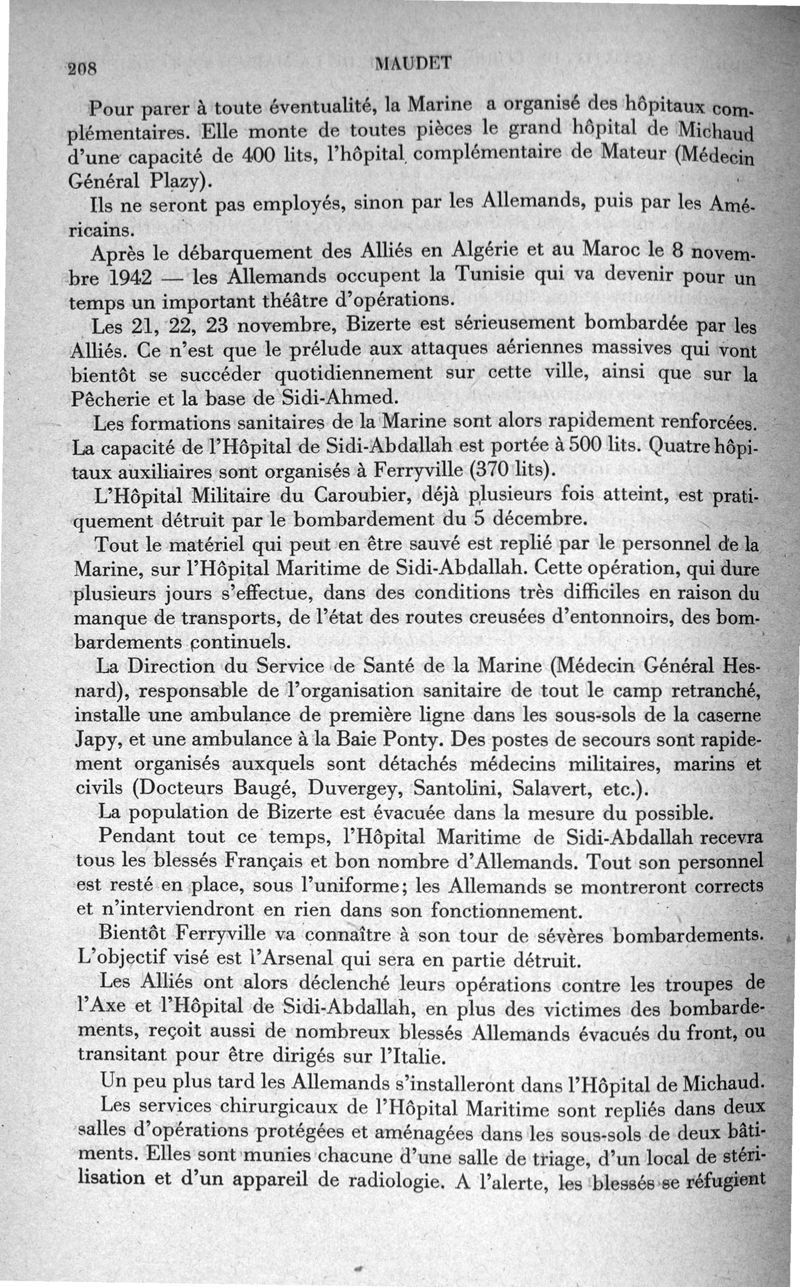 208 MAUDET

Pour parer à toute éventualité, la Marine a organisé des hôpitaux complémentaires. Elle monte de toutes pièces le grand hôpital de Michaud d'une capacité de 400 lits, l'hôpital complémentaire de Mateur (Médecin Général Plazy).

Ils ne seront pas employés, sinon par les Allemands, puis par les Américains.

Après le débarquement des Alliés en Algérie et au Maroc le 8 novembre 1942 — les Allemands occupent la Tunisie qui va devenir pour un temps un important théâtre d'opérations.

Les 21, 22, 23 novembre, Bizerte est sérieusement bombardée par les Alliés. Ce n'est que le prélude aux attaques aériennes massives qui vont bientôt se succéder quotidiennement sur cette ville, ainsi que sur la Pêcherie et la base de Sidi-Ahmed.

Les formations sanitaires de la Marine sont alors rapidement renforcées. La capacité de l'Hôpital de Sidi-Abdallah est portée à 500 lits. Quatre hôpitaux auxiliaires sont organisés à Ferryville (370 lits).

L'Hôpital Militaire du Caroubier, déjà plusieurs fois atteint, est pratiquement détruit par le bombardement du 5 décembre.

Tout le matériel qui peut en être sauvé est replié par le personnel de la Marine, sur l'Hôpital Maritime de Sidi-Abdallah. Cette opération, qui dure plusieurs jours s'effectue, dans des conditions très difficiles en raison du manque de transports, de l'état des routes creusées d'entonnoirs, des bombardements continuels.

La Direction du Service de Santé de la Marine (Médecin Général Hesnard), responsable de l'organisation sanitaire de tout le camp retranché, installe une ambulance de première ligne dans les sous-sols de la caserne Japy, et une ambulance à la Baie Ponty. Des postes de secours sont rapidement organisés auxquels sont détachés médecins militaires, marins et civils (Docteurs Baugé, Duvergey, Santolini, Salavert, etc.).

La population de Bizerte est évacuée dans la mesure du possible.

Pendant tout ce temps, l'Hôpital Maritime de Sidi-Abdallah recevra tous les blessés Français et bon nombre d'Allemands. Tout son personnel est resté en place, sous l'uniforme; les Allemands se montreront corrects et n'interviendront en rien dans son fonctionnement.

Bientôt Ferryville va connaître à son tour de sévères bombardements. L'objectif visé est l'Arsenal qui sera en partie détruit.

Les Alliés ont alors déclenché leurs opérations contre les troupes de l'Axe et l'Hôpital de Sidi-Abdallah, en plus des victimes des bombardements, reçoit aussi de nombreux blessés Allemands évacués du front, ou transitant pour être dirigés sur l'Italie.

Un peu plus tard les Allemands s'installeront dans l'Hôpital de Michaud.

Les services chirurgicaux de l'Hôpital Maritime sont repliés dans deux salles d'opérations protégées et aménagées dans les sous-sols de deux bâtiments. Elles sont munies chacune d'une salle de triage, d'un local de stérilisation et d'un appareil de radiologie. A l'alerte, les blessés se réfugient